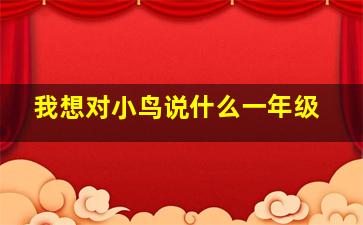 我想对小鸟说什么一年级